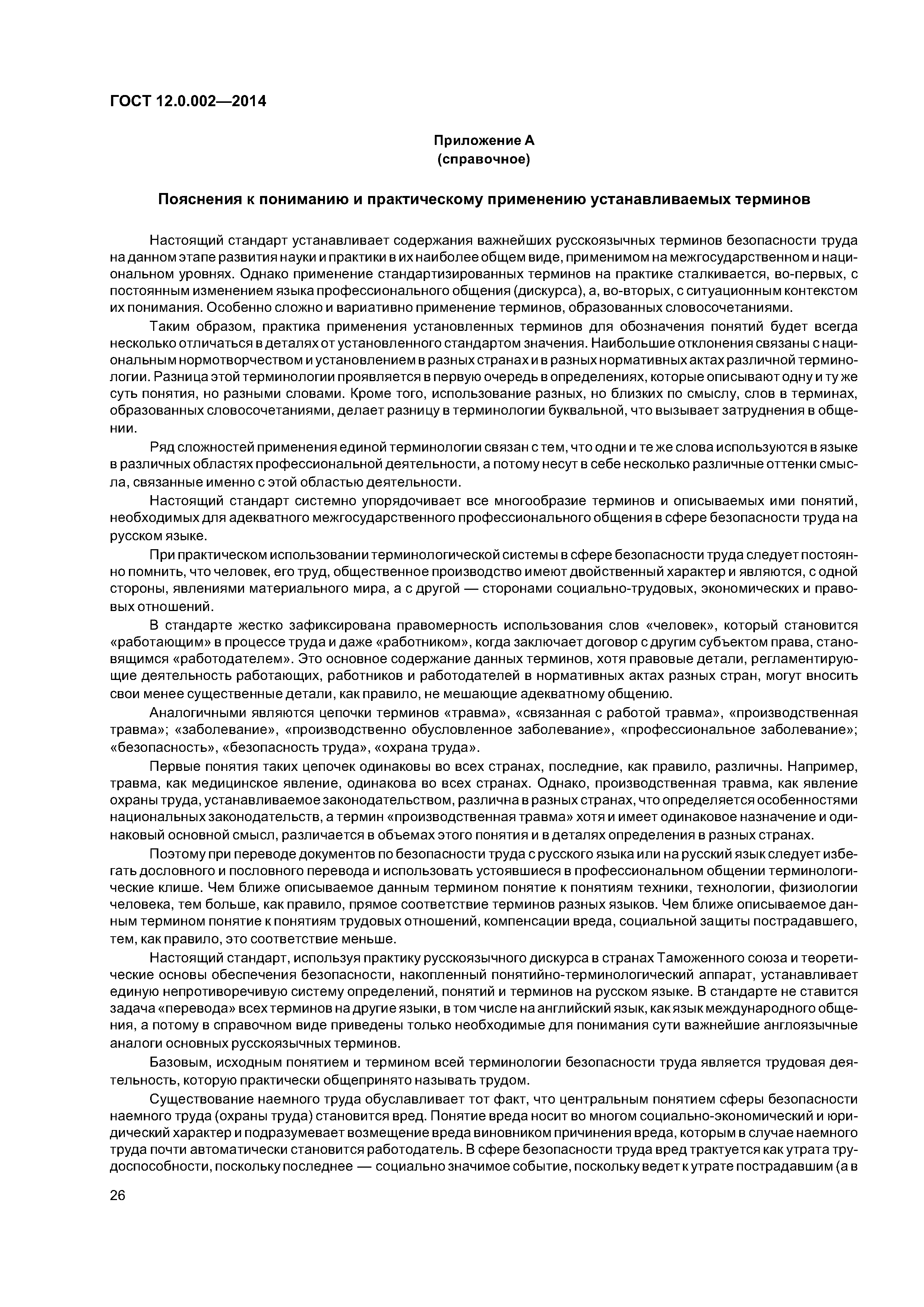 ГОСТ 12.0.002—2014

Приложение А
(справочное)

Пояснения к пониманию и практическому применению устанавливаемых терминов

Настоящий стандарт устанавливает содержания важнейших русскоязычных терминов безопасности труда на данном этапе развития науки и практики в их наиболее общем виде, применимом на межгосударственном и национальном уровнях. Однако применение стандартизированных терминов на практике сталкивается, во-первых, с постоянным изменением языка профессионального общения (дискурса), а, во-вторых, с ситуационным контекстом их понимания. Особенно сложно и вариативно применение терминов, образованных словосочетаниями.

Таким образом, практика применения установленных терминов для обозначения понятий будет всегда несколько отличаться в деталях от установленного стандартом значения. Наибольшие отклонения связаны с национальным нормотворчеством и установлением в разных странах и в разных нормативных актах различной терминологии. Разница этой терминологии проявляется в первую очередь в определениях, которые описывают одну и ту же суть понятия, но разными словами. Кроме того, использование разных, но близких по смыслу, слов в терминах, образованных словосочетаниями, делает разницу в терминологии буквальной, что вызывает затруднения в общении.

Ряд сложностей применения единой терминологии связан с тем, что одни и те же слова используются в языке в различных областях профессиональной деятельности, а потому несут в себе несколько различные оттенки смысла, связанные именно с этой областью деятельности.

Настоящий стандарт системно упорядочивает все многообразие терминов и описываемых ими понятий, необходимых для адекватного межгосударственного профессионального общения в сфере безопасности труда на русском языке.

При практическом использовании терминологической системы в сфере безопасности труда следует постоянно помнить, что человек, его труд, общественное производство имеют двойственный характер и являются, с одной стороны, явлениями материального мира, а с другой — сторонами социально-трудовых, экономических и правовых отношений.

В стандарте жестко зафиксирована правомерность использования слов «человек», который становится «работающим» в процессе труда и даже «работником», когда заключает договор с другим субъектом права, становящимся «работодателем». Это основное содержание данных терминов, хотя правовые детали, регламентирующие деятельность работающих, работников и работодателей в нормативных актах разных стран, могут вносить свои менее существенные детали, как правило, не мешающие адекватному общению.

Аналогичными являются цепочки терминов «травма», «связанная с работой травма», «производственная травма»; «заболевание», «производственно обусловленное заболевание», «профессиональное заболевание»; «безопасность», «безопасность труда», «охрана труда».

Первые понятия таких цепочек одинаковы во всех странах, последние, как правило, различны. Например, травма, как медицинское явление, одинакова во всех странах. Однако, производственная травма, как явление охраны труда, устанавливаемое законодательством, различна в разных странах, что определяется особенностями национальных законодательств, а термин «производственная травма» хотя и имеет одинаковое назначение и одинаковый основной смысл, различается в объемах этого понятия и в деталях определения в разных странах.

Поэтому при переводе документов по безопасности труда с русского языка или на русский язык следует избегать дословного и пословного перевода и использовать устоявшиеся в профессиональном общении терминологические клише. Чем ближе описываемое данным термином понятие к понятиям техники, технологии, физиологии человека, тем больше, как правило, прямое соответствие терминов разных языков. Чем ближе описываемое данным термином понятие к понятиям трудовых отношений, компенсации вреда, социальной защиты пострадавшего, тем, как правило, это соответствие меньше.

Настоящий стандарт, используя практику русскоязычного дискурса в странах Таможенного союза и теоретические основы обеспечения безопасности, накопленный понятийно-терминологический аппарат, устанавливает единую непротиворечивую систему определений, понятий и терминов на русском языке. В стандарте не ставится задача «перевода» всех терминов на другие языки, в том числе на английский язык, как язык международного общения, а потому в справочном виде приведены только необходимые для понимания сути важнейшие англоязычные аналоги основных русскоязычных терминов.

Базовым, исходным понятием и термином всей терминологии безопасности труда является трудовая деятельность, которую практически общепринято называть трудом.

Существование наемного труда обуславливает тот факт, что центральным понятием сферы безопасности наемного труда (охраны труда) становится вред. Понятие вреда носит во многом социально-экономический и юридический характер и подразумевает возмещение вреда виновником причинения вреда, которым в случае наемного труда почти автоматически становится работодатель. В сфере безопасности труда вред трактуется как утрата трудоспособности, поскольку последнее — социально значимое событие, поскольку ведет к утрате пострадавшим (а в

26